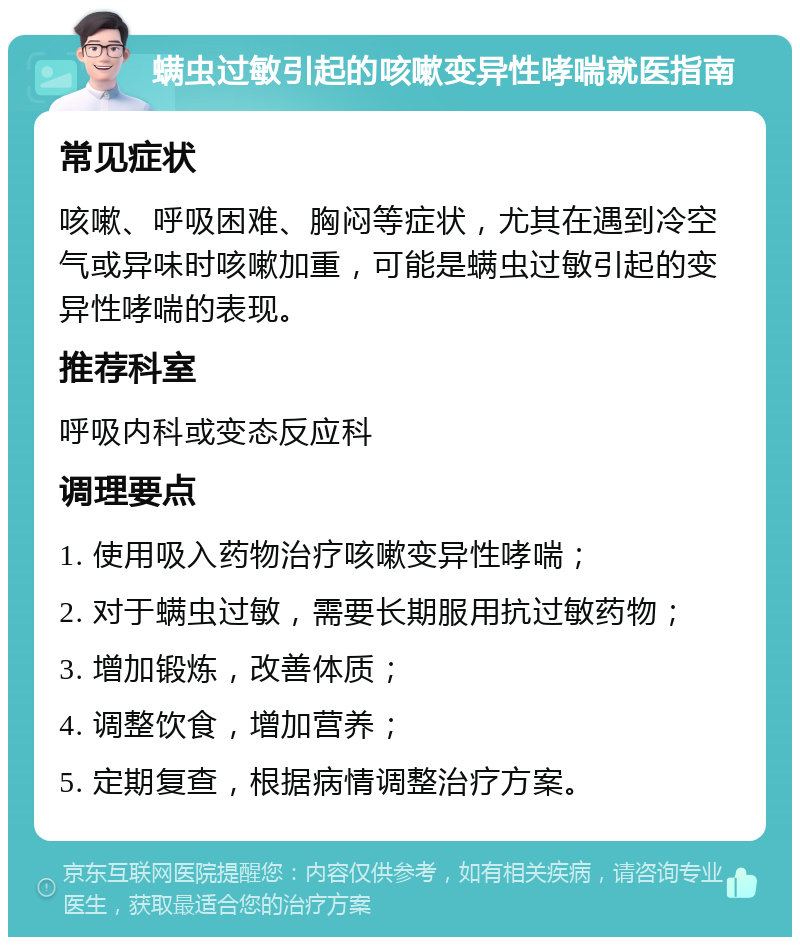 螨虫过敏引起的咳嗽变异性哮喘就医指南

常见症状

咳嗽、呼吸困难、胸闷等症状，尤其在遇到冷空气或异味时咳嗽加重，可能是螨虫过敏引起的变异性哮喘的表现。

推荐科室

呼吸内科或变态反应科

调理要点

1. 使用吸入药物治疗咳嗽变异性哮喘；

2. 对于螨虫过敏，需要长期服用抗过敏药物；

3. 增加锻炼，改善体质；

4. 调整饮食，增加营养；

5. 定期复查，根据病情调整治疗方案。

京东互联网医院提醒您：内容仅供参考，如有相关疾病，请咨询专业医生，获取最适合您的治疗方案